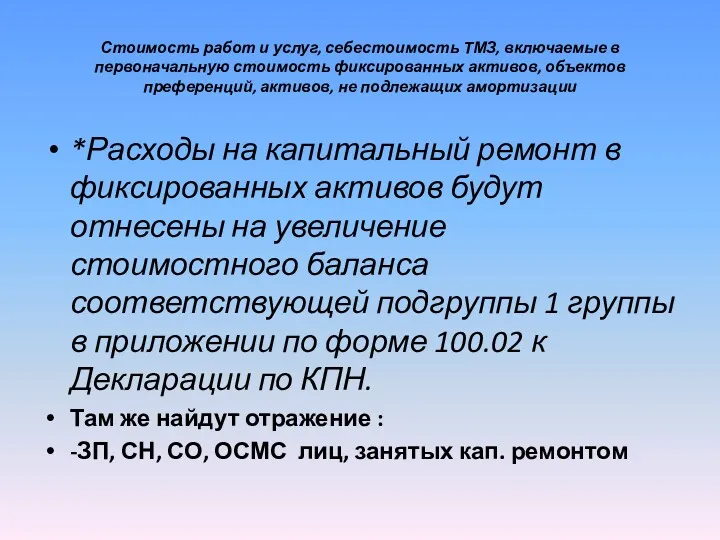 Стоимость работ и услуг, себестоимость ТМЗ, включаемые в первоначальную стоимость фиксированных активов, объектов преференций, активов, не подлежащих амортизации

• *Расходы на капитальный ремонт в фиксированных активов будут отнесены на увеличение стоимостного баланса соответствующей подгруппы 1 группы в приложении по форме 100.02 к Декларации по КПН.

• Там же найдут отражение :

• -ЗП, СН, СО, ОСМС лиц, занятых кап. ремонтом